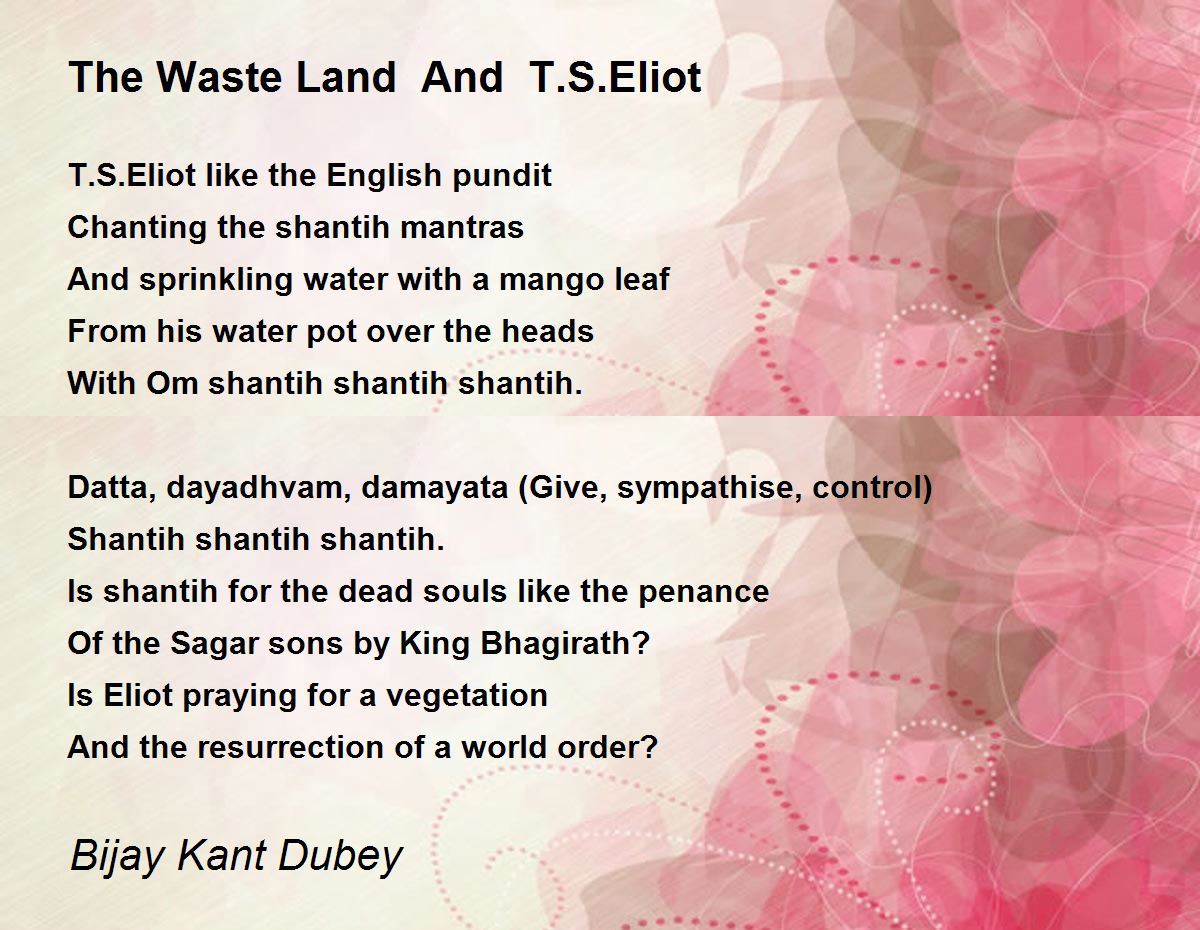 The Waste Land And T.S.Eliot

T.S.Eliot like the English pundit
Chanting the shantih mantras
And sprinkling water with a mango leaf
From his water pot over the heads
With Om shantih shantih shantih.

Datta, dayadhvam, damayata (Give, sympathise, control)
Shantih shantih shantih.
Is shantih for the dead souls like the penance
Of the Sagar sons by King Bhagirath?
Is Eliot praying for a vegetation
And the resurrection of a world order?

Bijay Kant Dubey